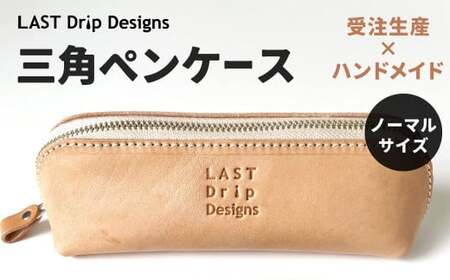 LAST Drip Designs

三角ペンケース

受注生産
×
ハンドメイド

ノーマル
サイズ

LAST
Drip
Designs